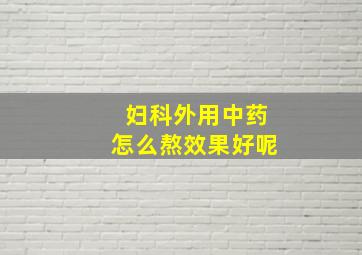 妇科外用中药
怎么熬效果好呢